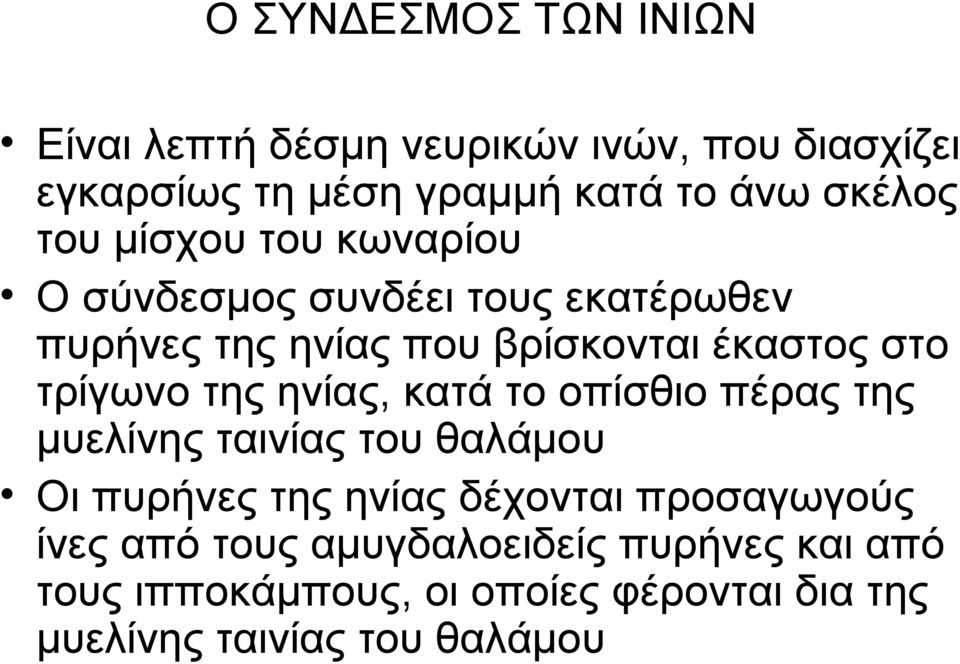 Ο ΣΥΝΔΕΣΜΟΣ ΤΩΝ ΙΝΙΩΝ

• Είναι λεπτή δέσμη νευρικών ινών, που διασχίζει εγκαρσίως τη μέση γραμμή κατά το άνω σκέλος του μίσχου του κωναρίου

• Ο σύνδεσμος συνδέει τους εκατέρωθεν πυρήνες της ηνίας που βρίσκονται έκαστος στο τρίγωνο της ηνίας, κατά το οπίσθιο πέρας της μυελίνης ταινίας του θαλάμου

• Οι πυρήνες της ηνίας δέχονται προσαγωγούς ίνες από τους αμυγδαλοειδείς πυρήνες και από τους ιπποκάμπους, οι οποίες φέρονται δια της μυελίνης ταινίας του θαλάμου